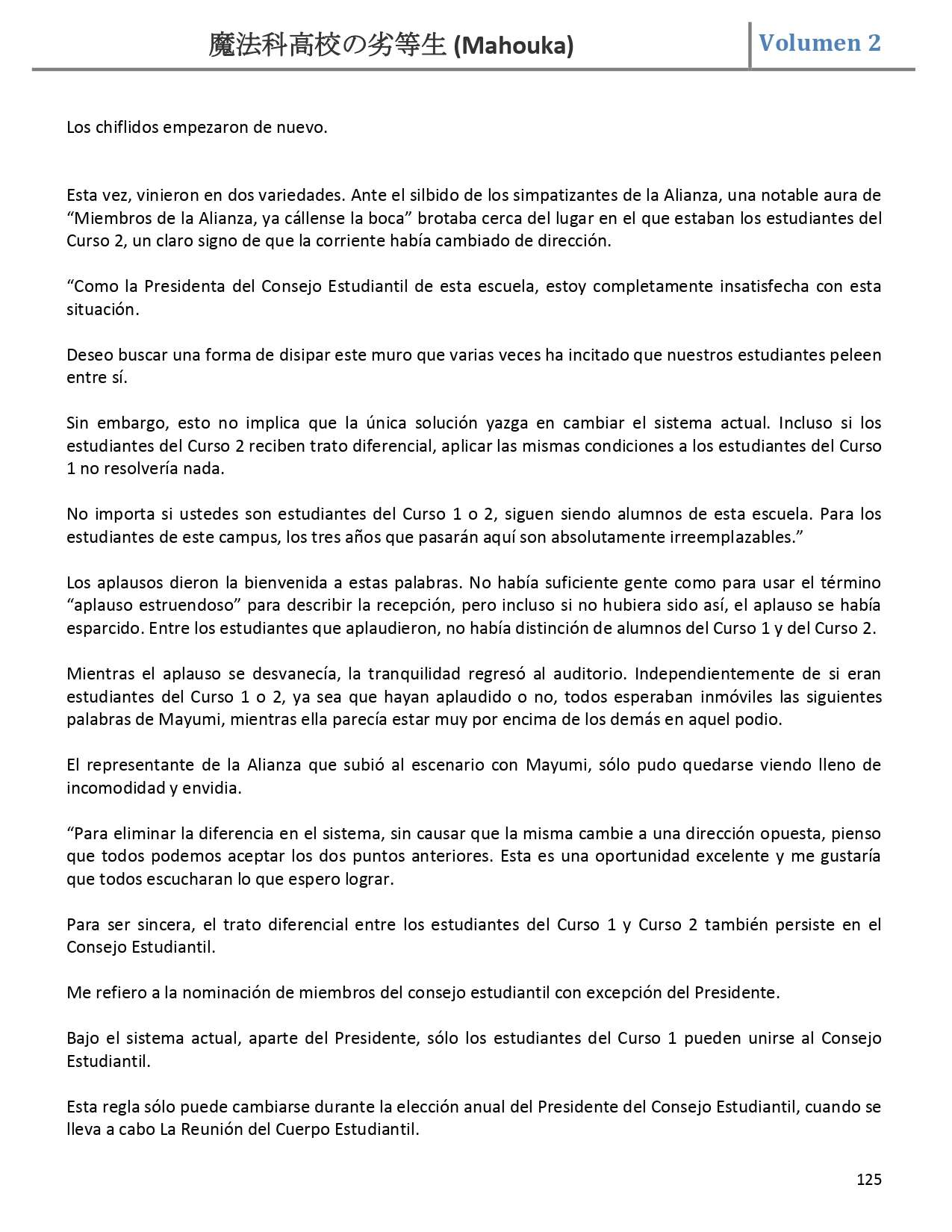 魔法科高校の劣等生 (Mahouka) Volumen 2

Los chiflidos empezaron de nuevo.

Esta vez, vinieron en dos variedades. Ante el silbido de los simpatizantes de la Alianza, una notable aura de “Miembros de la Alianza, ya cállense la boca” brotaba cerca del lugar en el que estaban los estudiantes del Curso 2, un claro signo de que la corriente había cambiado de dirección.

“Como la Presidenta del Consejo Estudiantil de esta escuela, estoy completamente insatisfecha con esta situación.

Deseo buscar una forma de disipar este muro que varias veces ha incitado que nuestros estudiantes peleen entre sí.

Sin embargo, esto no implica que la única solución yazga en cambiar el sistema actual. Incluso si los estudiantes del Curso 2 reciben trato diferencial, aplicar las mismas condiciones a los estudiantes del Curso 1 no resolvería nada.

No importa si ustedes son estudiantes del Curso 1 o 2, siguen siendo alumnos de esta escuela. Para los estudiantes de este campus, los tres años que pasarán aquí son absolutamente irreemplazables.”

Los aplausos dieron la bienvenida a estas palabras. No había suficiente gente como para usar el término “aplauso estruendoso” para describir la recepción, pero incluso si no hubiera sido así, el aplauso se había esparcido. Entre los estudiantes que aplaudieron, no había distinción de alumnos del Curso 1 y del Curso 2.

Mientras el aplauso se desvanecía, la tranquilidad regresó al auditorio. Independientemente de si eran estudiantes del Curso 1 o 2, ya sea que hayan aplaudido o no, todos esperaban inmóviles las siguientes palabras de Mayumi, mientras ella parecía estar muy por encima de los demás en aquel podio.

El representante de la Alianza que subió al escenario con Mayumi, sólo pudo quedarse viendo lleno de incomodidad y envidia.

“Para eliminar la diferencia en el sistema, sin causar que la misma cambie a una dirección opuesta, pienso que todos podemos aceptar los dos puntos anteriores. Esta es una oportunidad excelente y me gustaría que todos escucharan lo que espero lograr.

Para ser sincera, el trato diferencial entre los estudiantes del Curso 1 y Curso 2 también persiste en el Consejo Estudiantil.

Me refiero a la nominación de miembros del consejo estudiantil con excepción del Presidente.

Bajo el sistema actual, aparte del Presidente, sólo los estudiantes del Curso 1 pueden unirse al Consejo Estudiantil.

Esta regla sólo puede cambiarse durante la elección anual del Presidente del Consejo Estudiantil, cuando se lleva a cabo La Reunión del Cuerpo Estudiantil.

125